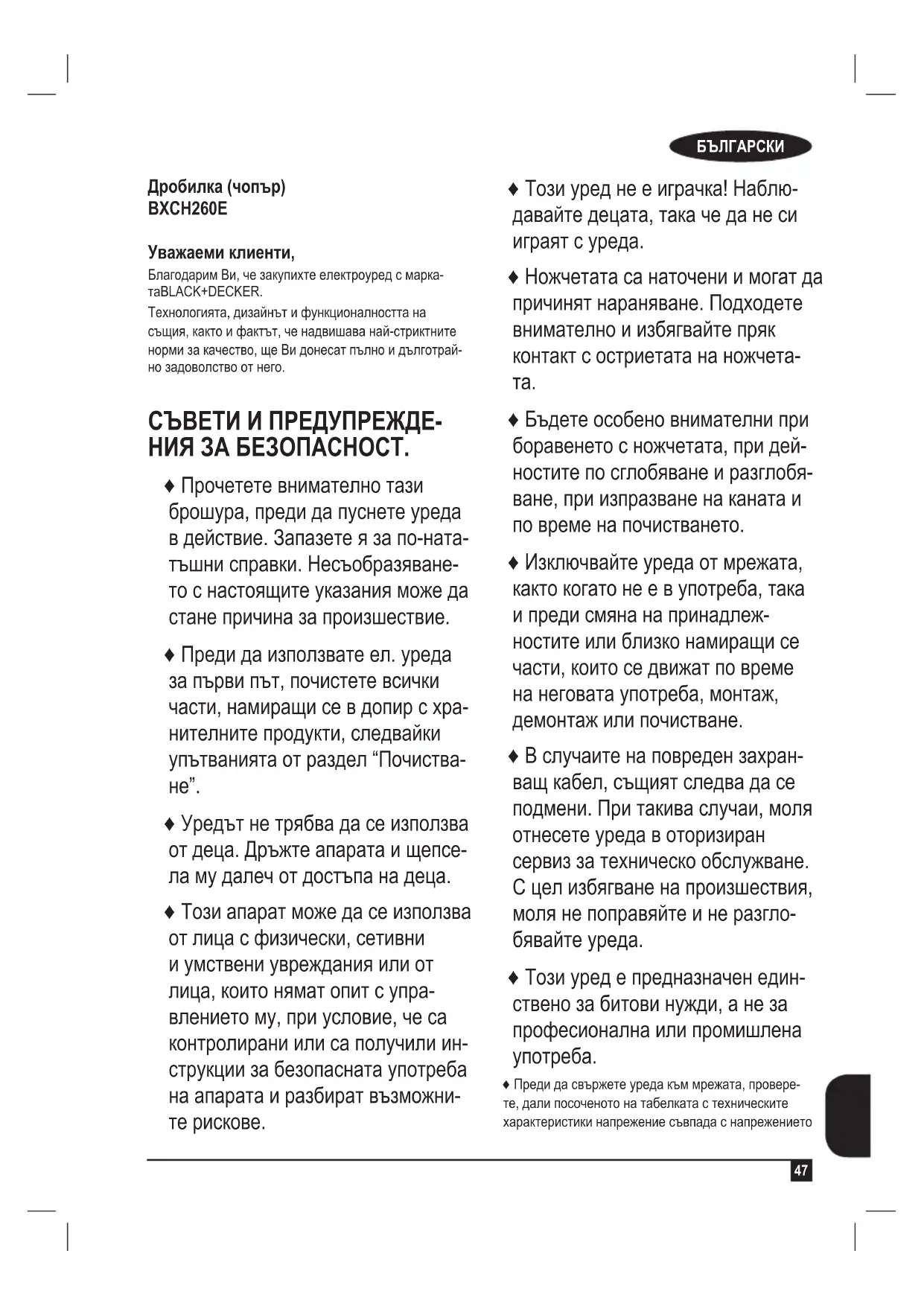 БЪЛГАРСКИ

Дробилка (чопър)
BXCH260E

Уважаеми клиенти,
Благодарим Ви, че закупихте електроуред с маркатаBLACK+DECKER.
Технологията, дизайнът и функционалността на същия, както и фактът, че надвишава най-стриктните норми за качество, ще Ви донесат пълно и дълготрайно задоволство от него.

СЪВЕТИ И ПРЕДУПРЕЖДЕНИЯ ЗА БЕЗОПАСНОСТ.

♦ Прочетете внимателно тази брошура, преди да пуснете уреда в действие. Запазете я за по-нататъшни справки. Несъобразяването с настоящите указания може да стане причина за произшествие.

♦ Преди да използвате ел. уреда за първи път, почистете всички части, намиращи се в допир с хранителните продукти, следвайки упътванията от раздел “Почистване”.

♦ Уредът не трябва да се използва от деца. Дръжте апарата и щепсела му далеч от достъпа на деца.

♦ Този апарат може да се използва от лица с физически, сетивни и умствени увреждания или от лица, които нямат опит с управлението му, при условие, че са контролирани или са получили инструкции за безопасната употреба на апарата и разбират възможните рискове.

♦ Този уред не е играчка! Наблюдавайте децата, така че да не си играят с уреда.

♦ Ножчетата са наточени и могат да причинят нараняване. Подходете внимателно и избягвайте пряк контакт с остриетата на ножчетата.

♦ Бъдете особено внимателни при боравенето с ножчетата, при дейностите по сглобяване и разглобяване, при изпразване на каната и по време на почистването.

♦ Изключвайте уреда от мрежата, както когато не е в употреба, така и преди смяна на принадлежностите или близко намиращи се части, които се движат по време на неговата употреба, монтаж, демонтаж или почистване.

♦ В случаите на повреден захранващ кабел, същият следва да се подмени. При такива случаи, моля отнесете уреда в оторизиран сервиз за техническо обслужване. С цел избягване на произшествия, моля не поправяйте и не разглобявайте уреда.

♦ Този уред е предназначен единствено за битови нужди, а не за професионална или промишлена употреба.

♦ Преди да свържете уреда към мрежата, проверете, дали посоченото на табелката с техническите характеристики напрежение съвпада с напрежението

47